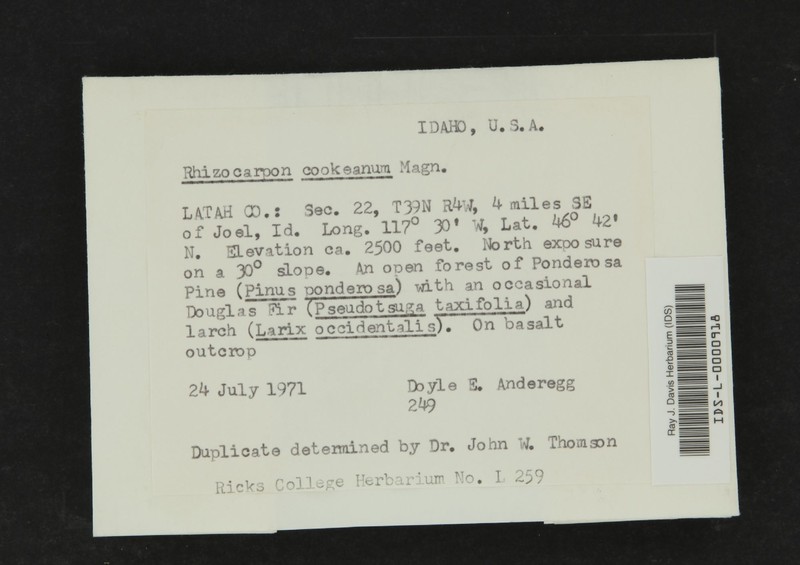 IDAHO, U.S.A.

Rhizocarpon cookeanum Magn.

LATAH CO.: Sec. 22, T39N R4W, 4 miles SE of Joel, Id. Long. 117° 30' W, Lat. 46° 42' N. Elevation ca. 2500 feet. North exposure on a 30° slope. An open forest of Ponderosa Pine (Pinus ponderosa) with an occasional Douglas Fir (Pseudotsuga taxifolia) and larch (Larix occidentalis). On basalt outcrop

24 July 1971

Doyle E. Anderegg
249

Duplicate determined by Dr. John W. Thomson

Ricks College Herbarium No. L 259

Ray J. Davis Herbarium (IDS)
IDS-L-0000918